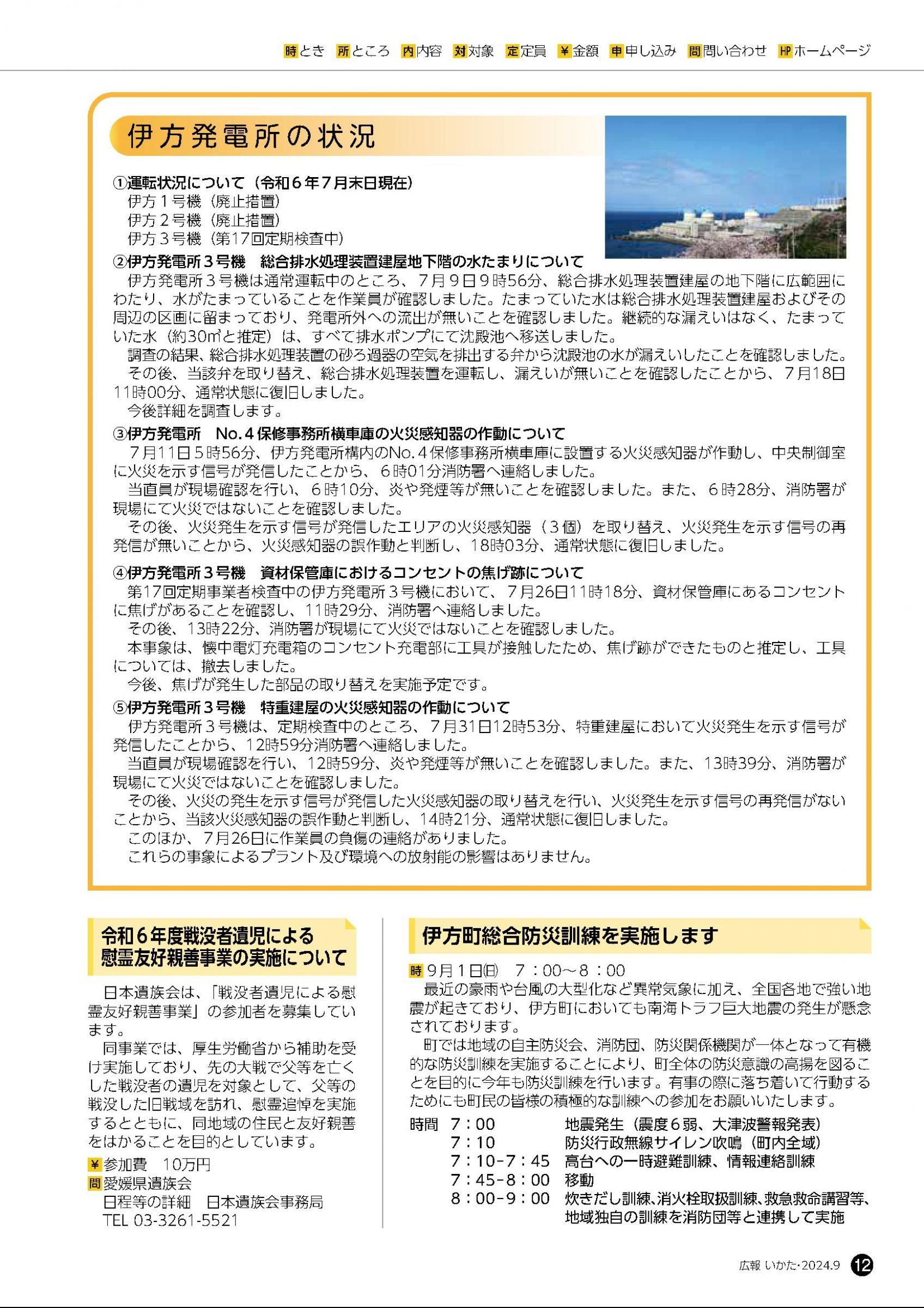 時とき 所ところ 内内容 対対象 定定員 ¥金額 申申し込み 問問い合わせ HPホームページ

伊方発電所の状況

①運転状況について（令和６年７月末日現在）
伊方１号機（廃止措置）
伊方２号機（廃止措置）
伊方３号機（第17回定期検査中）

②伊方発電所３号機　総合排水処理装置建屋地下階の水たまりについて
伊方発電所３号機は通常運転中のところ、７月９日９時56分、総合排水処理装置建屋の地下階に広範囲にわたり、水がたまっていることを作業員が確認しました。たまっていた水は総合排水処理装置建屋およびその周辺の区画に留まっており、発電所外への流出が無いことを確認しました。継続的な漏えいはなく、たまっていた水（約30㎥と推定）は、すべて排水ポンプにて沈殿池へ移送しました。
調査の結果、総合排水処理装置の砂ろ過器の空気を排出する弁から沈殿池の水が漏えいしたことを確認しました。
その後、当該弁を取り替え、総合排水処理装置を運転し、漏えいが無いことを確認したことから、７月18日11時00分、通常状態に復旧しました。
今後詳細を調査します。

③伊方発電所　No.４保修事務所横車庫の火災感知器の作動について
７月11日５時56分、伊方発電所構内のNo.４保修事務所横車庫に設置する火災感知器が作動し、中央制御室に火災を示す信号が発信したことから、６時01分消防署へ連絡しました。
当直員が現場確認を行い、６時10分、炎や発煙等が無いことを確認しました。また、６時28分、消防署が現場にて火災ではないことを確認しました。
その後、火災発生を示す信号が発信したエリアの火災感知器（３個）を取り替え、火災発生を示す信号の再発信が無いことから、火災感知器の誤作動と判断し、18時03分、通常状態に復旧しました。

④伊方発電所３号機　資材保管庫におけるコンセントの焦げ跡について
第17回定期事業者検査中の伊方発電所３号機において、７月26日11時18分、資材保管庫にあるコンセントに焦げがあることを確認し、11時29分、消防署へ連絡しました。
その後、13時22分、消防署が現場にて火災ではないことを確認しました。
本事象は、懐中電灯充電箱のコンセント充電部に工具が接触したため、焦げ跡ができたものと推定し、工具については、撤去しました。
今後、焦げが発生した部品の取り替えを実施予定です。

⑤伊方発電所３号機　特重建屋の火災感知器の作動について
伊方発電所３号機は、定期検査中のところ、７月31日12時53分、特重建屋において火災発生を示す信号が発信したことから、12時59分消防署へ連絡しました。
当直員が現場確認を行い、12時59分、炎や発煙等が無いことを確認しました。また、13時39分、消防署が現場にて火災ではないことを確認しました。
その後、火災の発生を示す信号が発信した火災感知器の取り替えを行い、火災発生を示す信号の再発信がないことから、当該火災感知器の誤作動と判断し、14時21分、通常状態に復旧しました。
このほか、７月26日に作業員の負傷の連絡がありました。
これらの事象によるプラント及び環境への放射能の影響はありません。

令和６年度戦没者遺児による慰霊友好親善事業の実施について

日本遺族会は、「戦没者遺児による慰霊友好親善事業」の参加者を募集しています。
同事業では、厚生労働省から補助を受け実施しており、先の大戦で父等を亡くした戦没者の遺児を対象として、父等の戦没した旧戦域を訪れ、慰霊追悼を実施するとともに、同地域の住民と友好親善をはかることを目的としています。
¥参加費　10万円
問愛媛県遺族会
日程等の詳細　日本遺族会事務局
TEL 03-3261-5521

伊方町総合防災訓練を実施します

時９月１日(日)　７：00～８：00
最近の豪雨や台風の大型化など異常気象に加え、全国各地で強い地震が起きており、伊方町においても南海トラフ巨大地震の発生が懸念されております。
町では地域の自主防災会、消防団、防災関係機関が一体となって有機的な防災訓練を実施することにより、町全体の防災意識の高揚を図ることを目的に今年も防災訓練を行います。有事の際に落ち着いて行動するためにも町民の皆様の積極的な訓練への参加をお願いいたします。
時間　７：00　地震発生（震度６弱、大津波警報発表）
７：10　防災行政無線サイレン吹鳴（町内全域）
７：10-７：45　高台への一時避難訓練、情報連絡訓練
７：45-８：00　移動
８：00-９：00　炊きだし訓練、消火栓取扱訓練、救急救命講習等、地域独自の訓練を消防団等と連携して実施

広報 いかた・2024.9　12